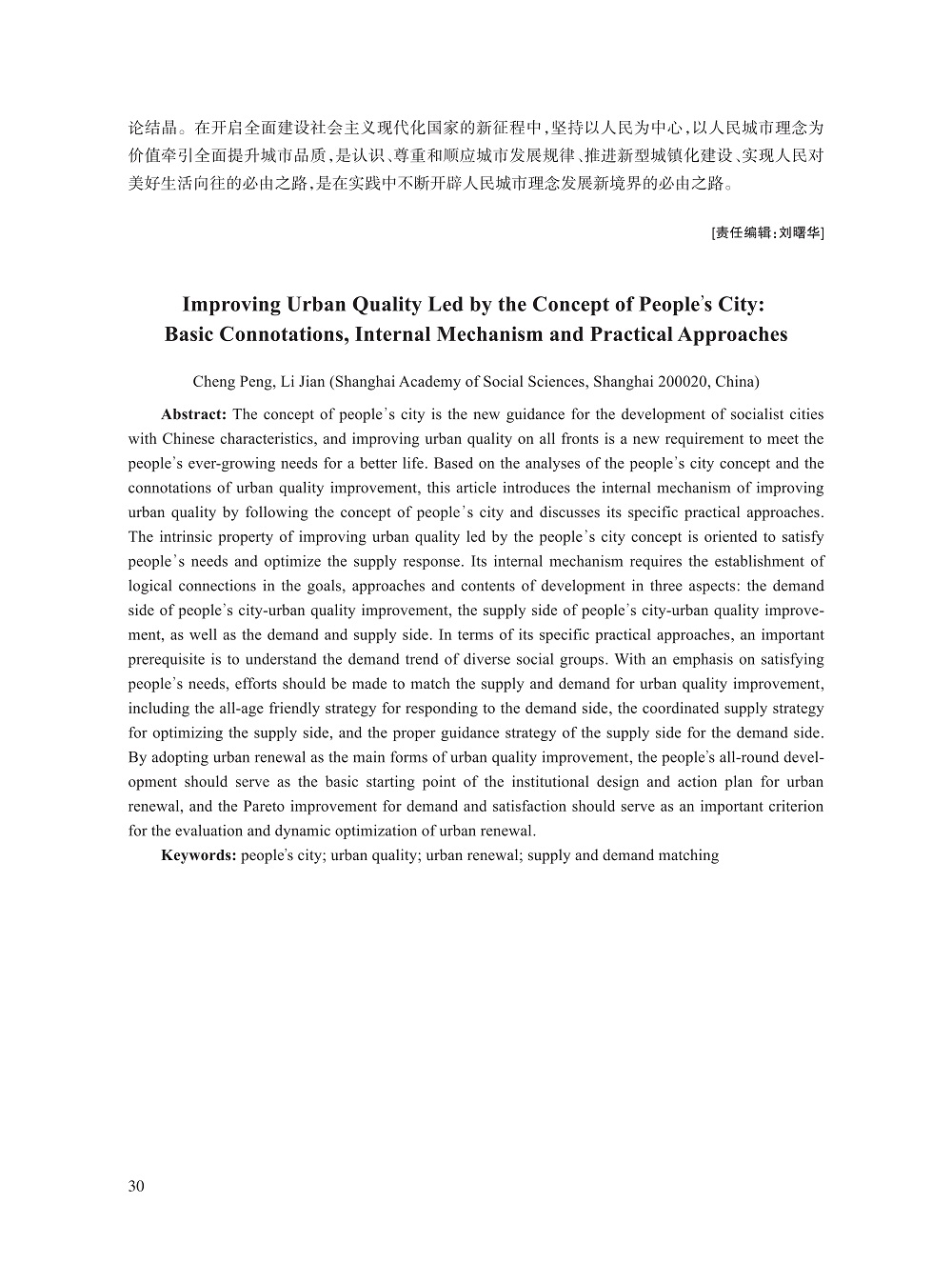 论结晶。在开启全面建设社会主义现代化国家的新征程中,坚持以人民为中心,以人民城市理念为价值牵引全面提升城市品质,是认识、尊重和顺应城市发展规律、推进新型城镇化建设、实现人民对美好生活向往的必由之路,是在实践中不断开辟人民城市理念发展新境界的必由之路。

[责任编辑:刘曙华]

Improving Urban Quality Led by the Concept of People's City: Basic Connotations, Internal Mechanism and Practical Approaches

Cheng Peng, Li Jian (Shanghai Academy of Social Sciences, Shanghai 200020, China)

Abstract: The concept of people's city is the new guidance for the development of socialist cities with Chinese characteristics, and improving urban quality on all fronts is a new requirement to meet the people's ever-growing needs for a better life. Based on the analyses of the people's city concept and the connotations of urban quality improvement, this article introduces the internal mechanism of improving urban quality by following the concept of people's city and discusses its specific practical approaches. The intrinsic property of improving urban quality led by the people's city concept is oriented to satisfy people's needs and optimize the supply response. Its internal mechanism requires the establishment of logical connections in the goals, approaches and contents of development in three aspects: the demand side of people's city-urban quality improvement, the supply side of people's city-urban quality improvement, as well as the demand and supply side. In terms of its specific practical approaches, an important prerequisite is to understand the demand trend of diverse social groups. With an emphasis on satisfying people's needs, efforts should be made to match the supply and demand for urban quality improvement, including the all-age friendly strategy for responding to the demand side, the coordinated supply strategy for optimizing the supply side, and the proper guidance strategy of the supply side for the demand side. By adopting urban renewal as the main forms of urban quality improvement, the people's all-round development should serve as the basic starting point of the institutional design and action plan for urban renewal, and the Pareto improvement for demand and satisfaction should serve as an important criterion for the evaluation and dynamic optimization of urban renewal.

Keywords: people's city; urban quality; urban renewal; supply and demand matching

30